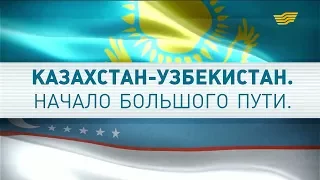 КАЗАХСТАН-УЗБЕКИСТАН.
НАЧАЛО БОЛЬШОГО ПУТИ.